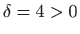 $\delta = 4 > 0$